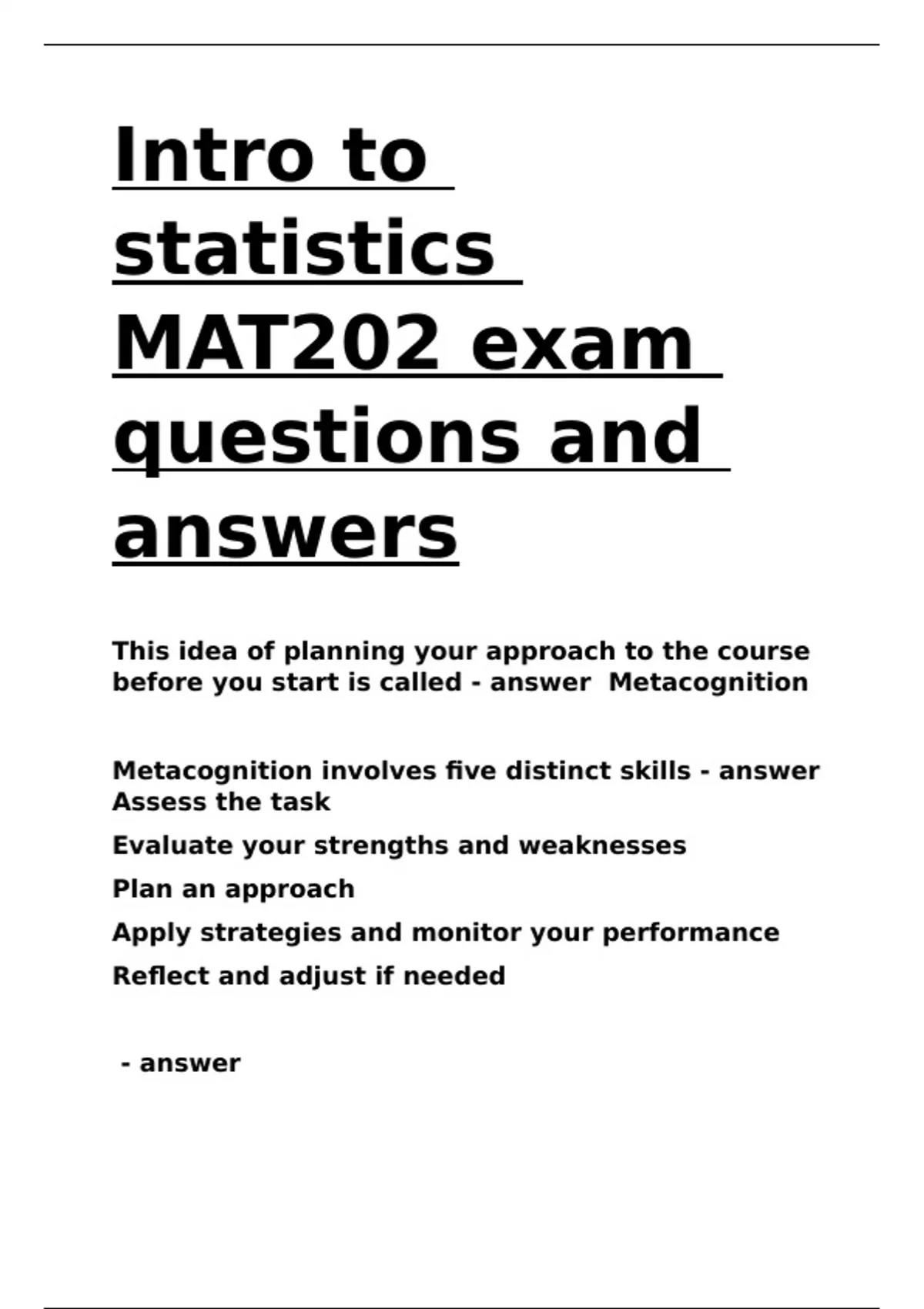 Intro to statistics MAT202 exam questions and answers

This idea of planning your approach to the course before you start is called - answer Metacognition

Metacognition involves five distinct skills - answer Assess the task

Evaluate your strengths and weaknesses

Plan an approach

Apply strategies and monitor your performance

Reflect and adjust if needed

- answer